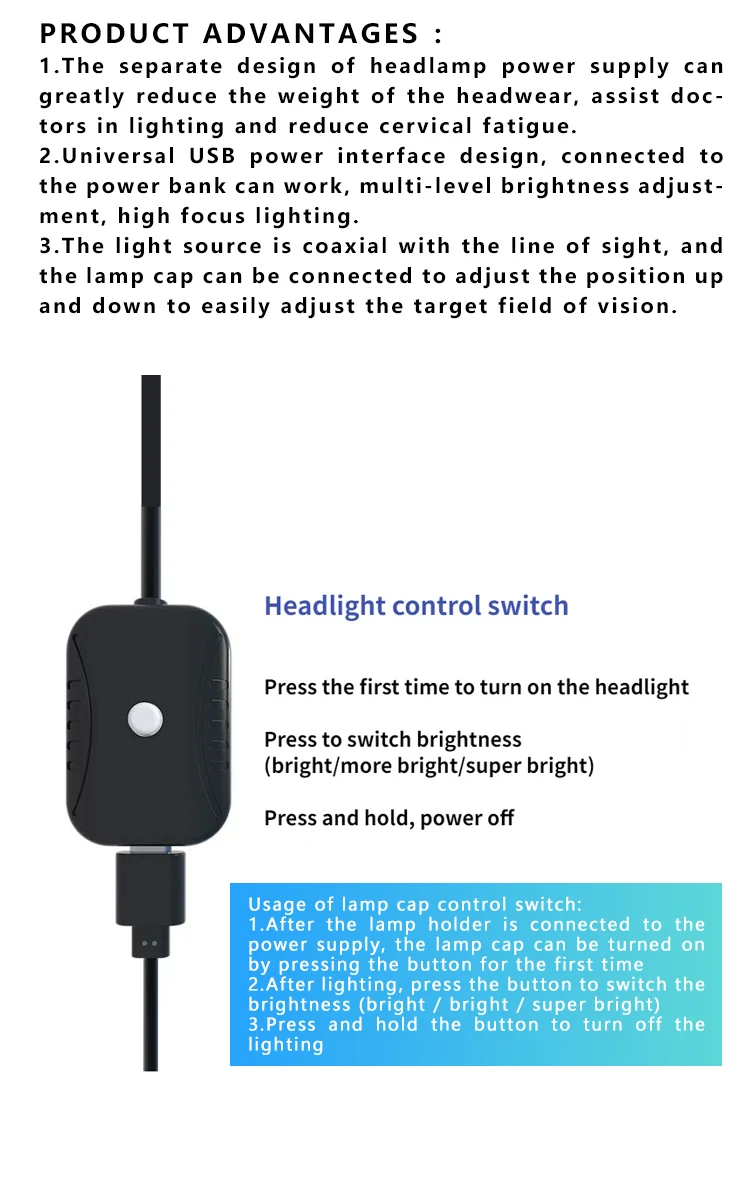 PRODUCT ADVANTAGES :

1.The separate design of headlamp power supply can greatly reduce the weight of the headwear, assist doctors in lighting and reduce cervical fatigue.

2.Universal USB power interface design, connected to the power bank can work, multi-level brightness adjustment, high focus lighting.

3.The light source is coaxial with the line of sight, and the lamp cap can be connected to adjust the position up and down to easily adjust the target field of vision.

Headlight control switch

Press the first time to turn on the headlight

Press to switch brightness (bright/more bright/super bright)

Press and hold, power off

Usage of lamp cap control switch:
1.After the lamp holder is connected to the power supply, the lamp cap can be turned on by pressing the button for the first time
2.After lighting, press the button to switch the brightness (bright / bright / super bright)
3.Press and hold the button to turn off the lighting